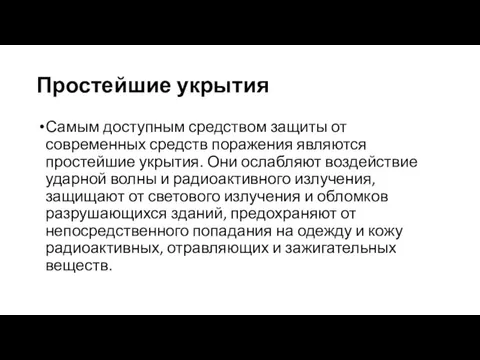 Простейшие укрытия

•Самым доступным средством защиты от современных средств поражения являются простейшие укрытия. Они ослабляют воздействие ударной волны и радиоактивного излучения, защищают от светового излучения и обломков разрушающихся зданий, предохраняют от непосредственного попадания на одежду и кожу радиоактивных, отравляющих и зажигательных веществ.